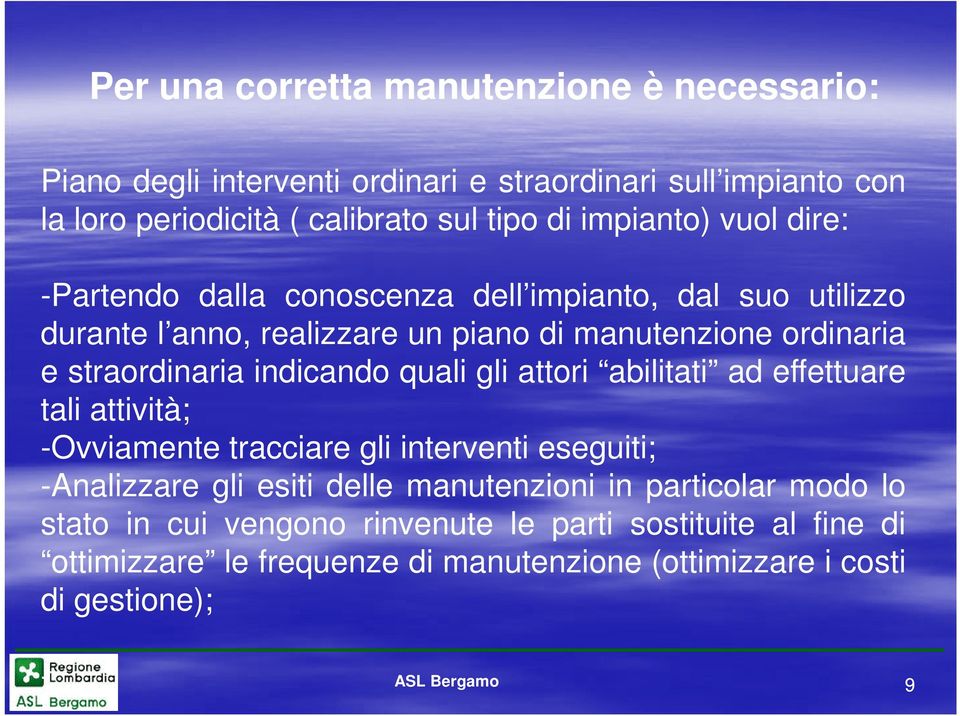 Per una corretta manutenzione è necessario:

Piano degli interventi ordinari e straordinari sull’impianto con la loro periodicità ( calibrato sul tipo di impianto) vuol dire:

-Partendo dalla conoscenza dell’impianto, dal suo utilizzo durante l’anno, realizzare un piano di manutenzione ordinaria e straordinaria indicando quali gli attori “abilitati” ad effettuare tali attività;
-Ovviamente tracciare gli interventi eseguiti;
-Analizzare gli esiti delle manutenzioni in particolar modo lo stato in cui vengono rinvenute le parti sostituite al fine di “ottimizzare” le frequenze di manutenzione (ottimizzare i costi di gestione);

Regione Lombardia
ASL Bergamo

ASL Bergamo

9